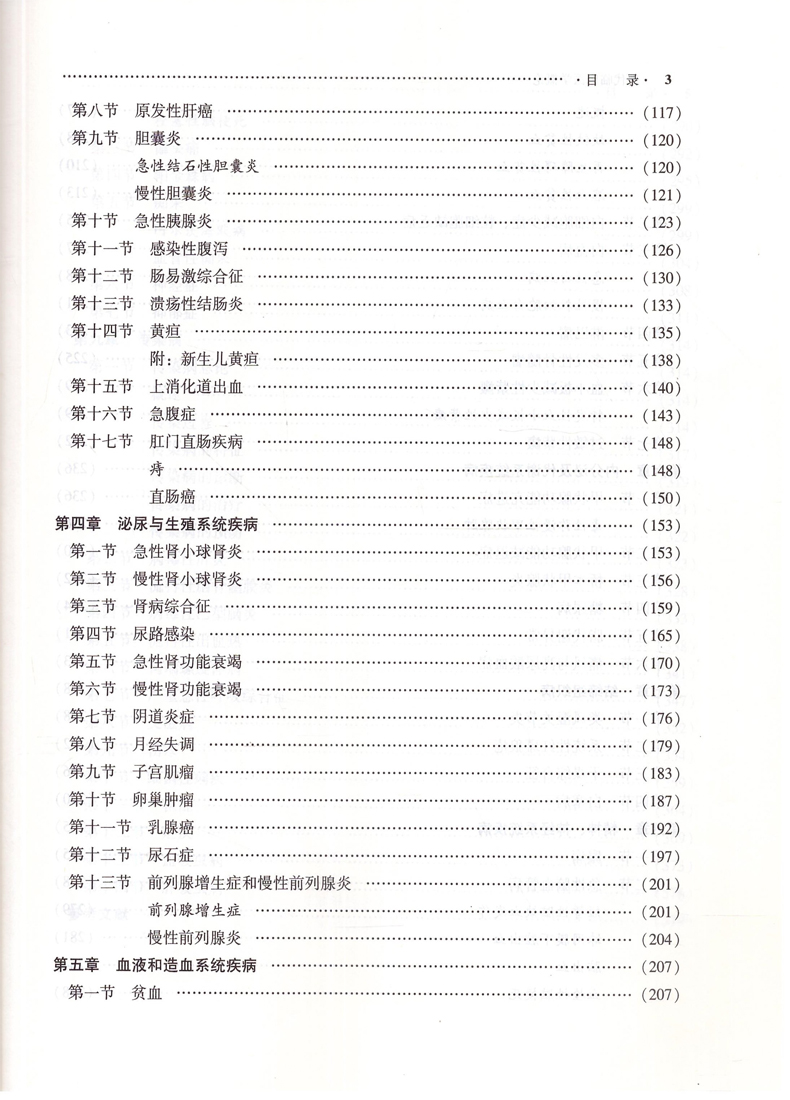 ·目　录· 3

第八节　原发性肝癌 ……（117）
第九节　胆囊炎 ……（120）
急性结石性胆囊炎 ……（120）
慢性胆囊炎 ……（121）
第十节　急性胰腺炎 ……（123）
第十一节　感染性腹泻 ……（126）
第十二节　肠易激综合征 ……（130）
第十三节　溃疡性结肠炎 ……（133）
第十四节　黄疸 ……（135）
附：新生儿黄疸 ……（138）
第十五节　上消化道出血 ……（140）
第十六节　急腹症 ……（143）
第十七节　肛门直肠疾病 ……（148）
痔 ……（148）
直肠癌 ……（150）
第四章　泌尿与生殖系统疾病 ……（153）
第一节　急性肾小球肾炎 ……（153）
第二节　慢性肾小球肾炎 ……（156）
第三节　肾病综合征 ……（159）
第四节　尿路感染 ……（165）
第五节　急性肾功能衰竭 ……（170）
第六节　慢性肾功能衰竭 ……（173）
第七节　阴道炎症 ……（176）
第八节　月经失调 ……（179）
第九节　子宫肌瘤 ……（183）
第十节　卵巢肿瘤 ……（187）
第十一节　乳腺癌 ……（192）
第十二节　尿石症 ……（197）
第十三节　前列腺增生症和慢性前列腺炎 ……（201）
前列腺增生症 ……（201）
慢性前列腺炎 ……（204）
第五章　血液和造血系统疾病 ……（207）
第一节　贫血 ……（207）